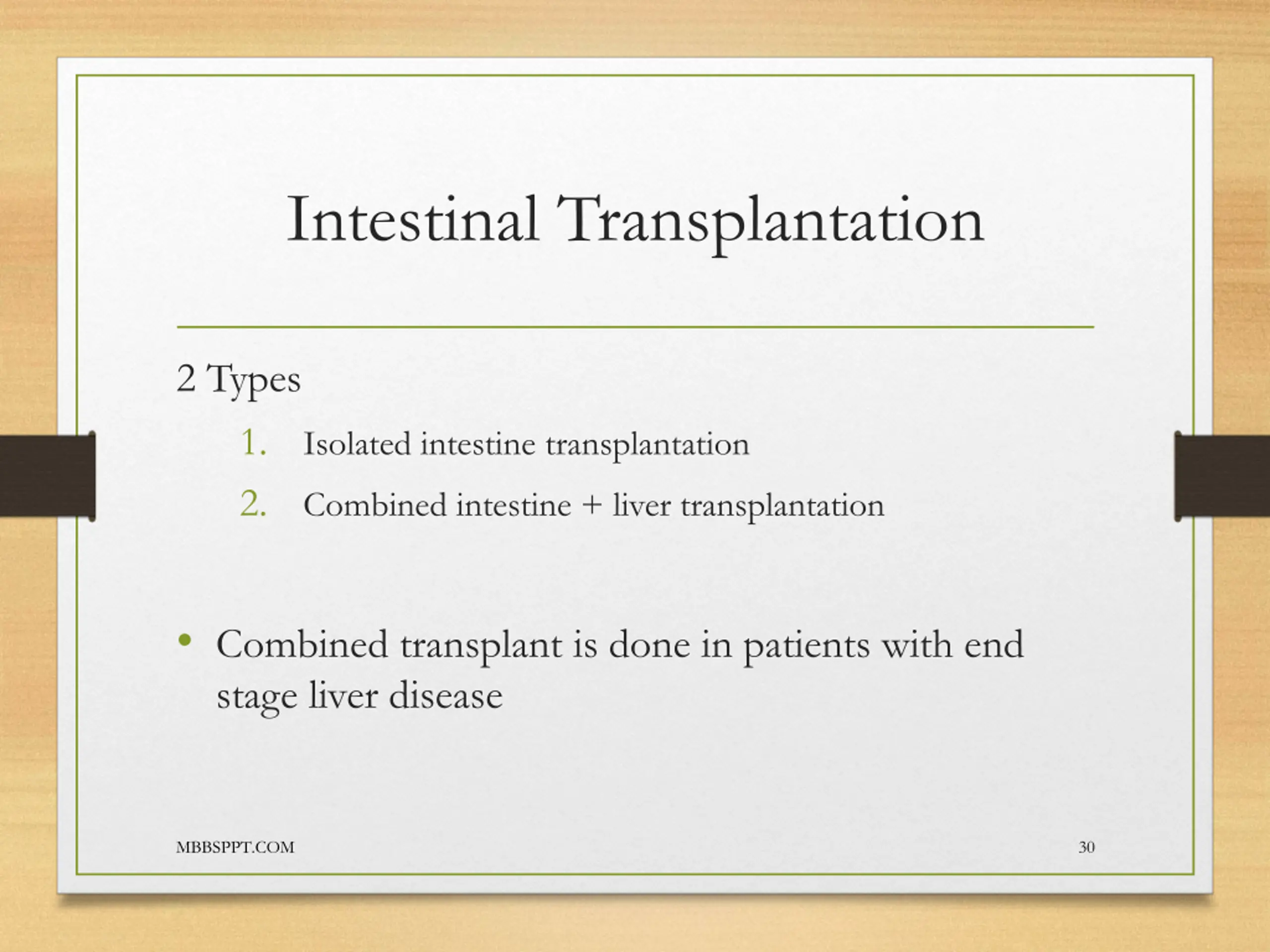 Intestinal Transplantation

2 Types

1. Isolated intestine transplantation
2. Combined intestine + liver transplantation

• Combined transplant is done in patients with end stage liver disease

MBBSPPT.COM

30